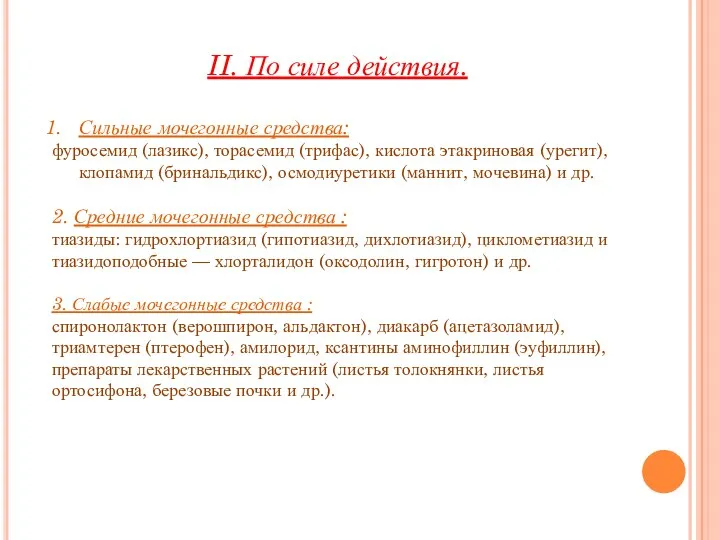 II. По силе действия.

1. Сильные мочегонные средства:
фуросемид (лазикс), торасемид (трифас), кислота этакриновая (урегит), клопамид (бринальдикс), осмодиуретики (маннит, мочевина) и др.

2. Средние мочегонные средства :
тиазиды: гидрохлортиазид (гипотиазид, дихлотиазид), циклометиазид и тиазидоподобные — хлорталидон (оксодолин, гигротон) и др.

3. Слабые мочегонные средства :
спиронолактон (верошпирон, альдактон), диакарб (ацетазоламид), триамтерен (птерофен), амилорид, ксантины аминофиллин (эуфиллин), препараты лекарственных растений (листья толокнянки, листья ортосифона, березовые почки и др.).